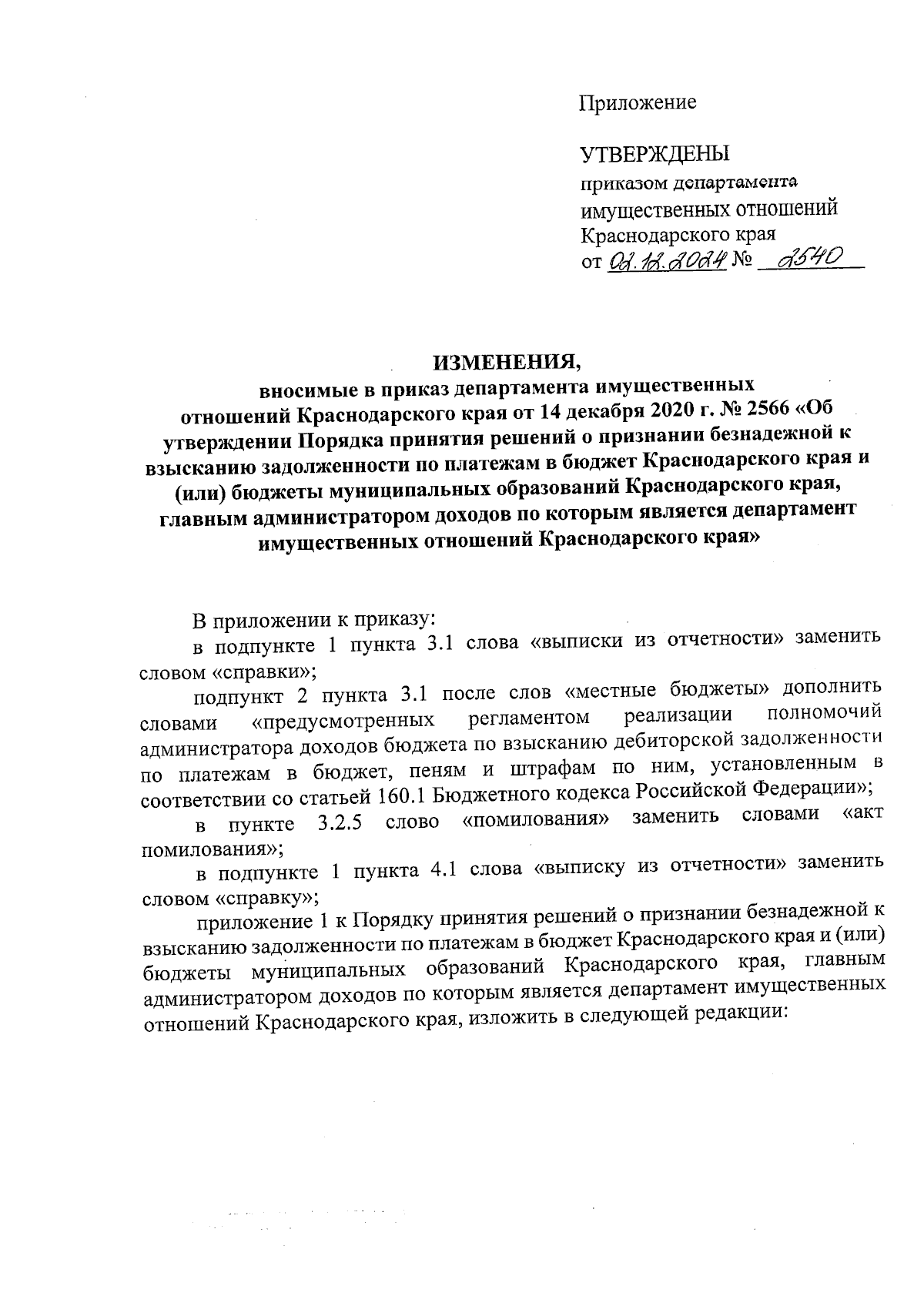 Приложение

УТВЕРЖДЕНЫ
приказом департамента имущественных отношений Краснодарского края
от 02.12.2024 № 2540

ИЗМЕНЕНИЯ,
вносимые в приказ департамента имущественных отношений Краснодарского края от 14 декабря 2020 г. № 2566 «Об утверждении Порядка принятия решений о признании безнадежной к взысканию задолженности по платежам в бюджет Краснодарского края и (или) бюджеты муниципальных образований Краснодарского края, главным администратором доходов по которым является департамент имущественных отношений Краснодарского края»

В приложении к приказу:
в подпункте 1 пункта 3.1 слова «выписки из отчетности» заменить словом «справки»;
подпункт 2 пункта 3.1 после слов «местные бюджеты» дополнить словами «предусмотренных регламентом реализации полномочий администратора доходов бюджета по взысканию дебиторской задолженности по платежам в бюджет, пеням и штрафам по ним, установленным в соответствии со статьей 160.1 Бюджетного кодекса Российской Федерации»;
в пункте 3.2.5 слово «помилования» заменить словами «акт помилования»;
в подпункте 1 пункта 4.1 слова «выписку из отчетности» заменить словом «справку»;
приложение 1 к Порядку принятия решений о признании безнадежной к взысканию задолженности по платежам в бюджет Краснодарского края и (или) бюджеты муниципальных образований Краснодарского края, главным администратором доходов по которым является департамент имущественных отношений Краснодарского края, изложить в следующей редакции: